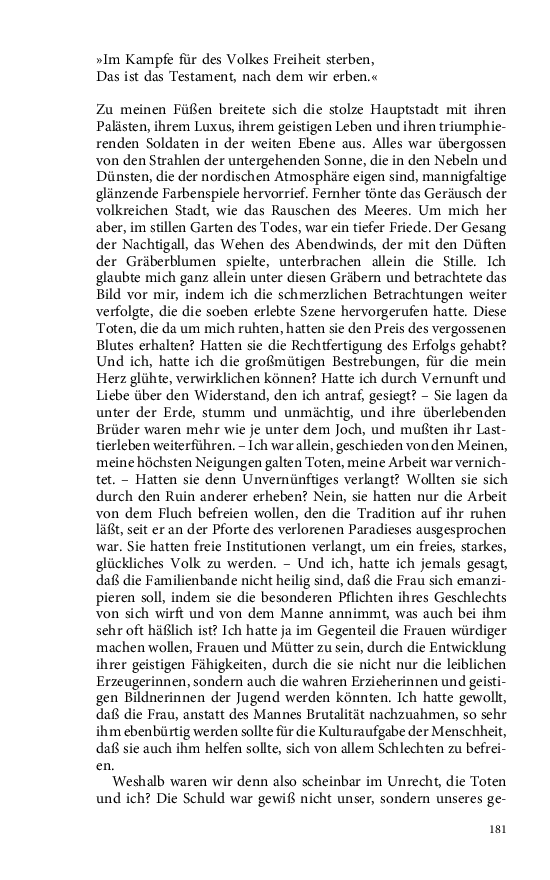 »Im Kampfe für des Volkes Freiheit sterben,
Das ist das Testament, nach dem wir erben.«

Zu meinen Füßen breitete sich die stolze Hauptstadt mit ihren Palästen, ihrem Luxus, ihrem geistigen Leben und ihren triumphierenden Soldaten in der weiten Ebene aus. Alles war übergossen von den Strahlen der untergehenden Sonne, die in den Nebeln und Dünsten, die der nordischen Atmosphäre eigen sind, mannigfaltige glänzende Farbenspiele hervorrief. Fernher tönte das Geräusch der volkreichen Stadt, wie das Rauschen des Meeres. Um mich her aber, im stillen Garten des Todes, war ein tiefer Friede. Der Gesang der Nachtigall, das Wehen des Abendwinds, der mit den Düften der Gräberblumen spielte, unterbrachen allein die Stille. Ich glaubte mich ganz allein unter diesen Gräbern und betrachtete das Bild vor mir, indem ich die schmerzlichen Betrachtungen weiter verfolgte, die die soeben erlebte Szene hervorgerufen hatte. Diese Toten, die da um mich ruhten, hatten sie den Preis des vergossenen Blutes erhalten? Hatten sie die Rechtfertigung des Erfolgs gehabt? Und ich, hatte ich die großmütigen Bestrebungen, für die mein Herz glühte, verwirklichen können? Hatte ich durch Vernunft und Liebe über den Widerstand, den ich antraf, gesiegt? – Sie lagen da unter der Erde, stumm und unmächtig, und ihre überlebenden Brüder waren mehr wie je unter dem Joch, und mußten ihr Lasttierleben weiterführen. – Ich war allein, geschieden von den Meinen, meine höchsten Neigungen galten Toten, meine Arbeit war vernichtet. – Hatten sie denn Unvernünftiges verlangt? Wollten sie sich durch den Ruin anderer erheben? Nein, sie hatten nur die Arbeit von dem Fluch befreien wollen, den die Tradition auf ihr ruhen läßt, seit er an der Pforte des verlorenen Paradieses ausgesprochen war. Sie hatten freie Institutionen verlangt, um ein freies, starkes, glückliches Volk zu werden. – Und ich, hatte ich jemals gesagt, daß die Familienbande nicht heilig sind, daß die Frau sich emanzipieren soll, indem sie die besonderen Pflichten ihres Geschlechts von sich wirft und von dem Manne annimmt, was auch bei ihm sehr oft häßlich ist? Ich hatte ja im Gegenteil die Frauen würdiger machen wollen, Frauen und Mütter zu sein, durch die Entwicklung ihrer geistigen Fähigkeiten, durch die sie nicht nur die leiblichen Erzeugerinnen, sondern auch die wahren Erzieherinnen und geistigen Bildnerinnen der Jugend werden könnten. Ich hatte gewollt, daß die Frau, anstatt des Mannes Brutalität nachzuahmen, so sehr ihm ebenbürtig werden sollte für die Kulturaufgabe der Menschheit, daß sie auch ihm helfen sollte, sich von allem Schlechten zu befreien.

Weshalb waren wir denn also scheinbar im Unrecht, die Toten und ich? Die Schuld war gewiß nicht unser, sondern unseres ge-

181